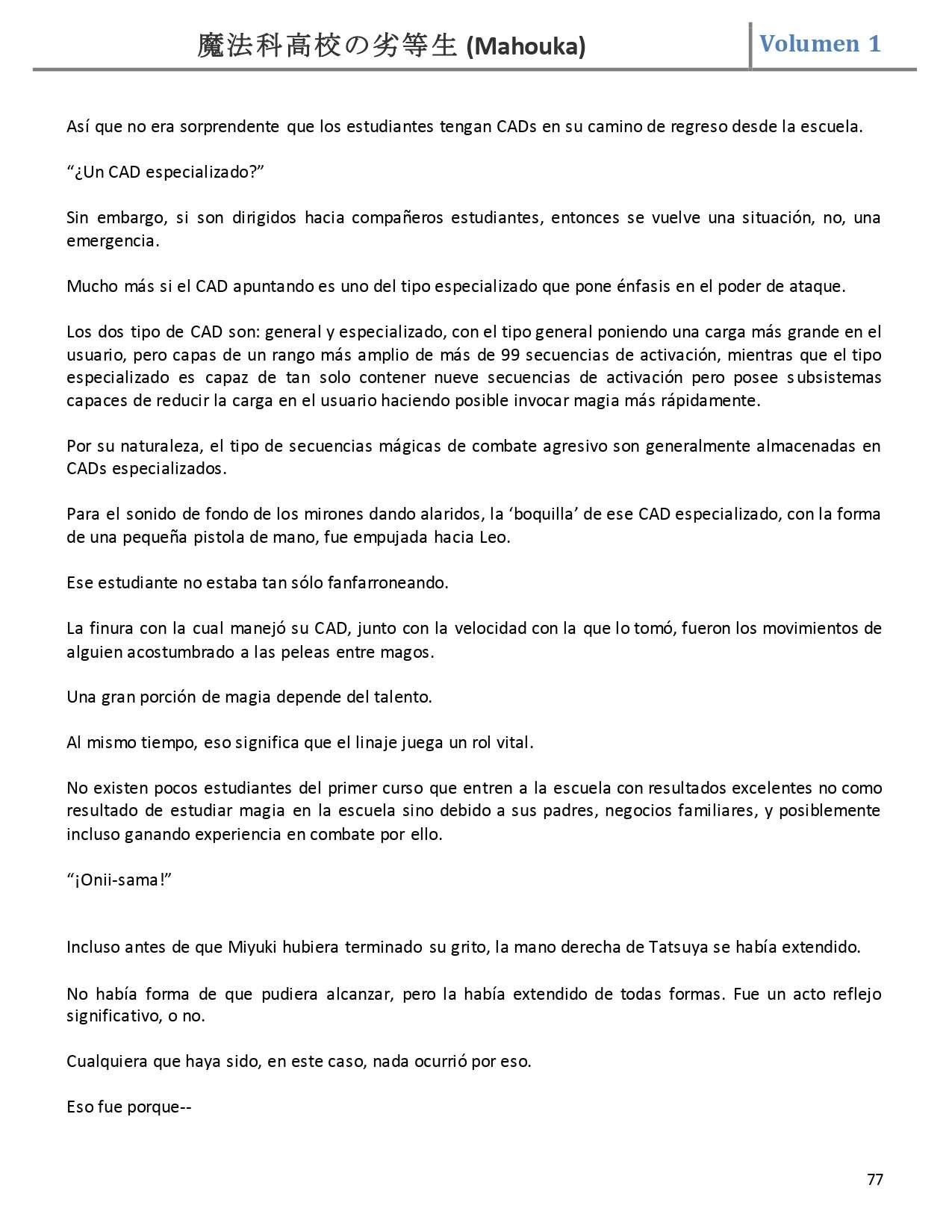 魔法科高校の劣等生 (Mahouka)

Volumen 1

Así que no era sorprendente que los estudiantes tengan CADs en su camino de regreso desde la escuela.

“¿Un CAD especializado?”

Sin embargo, si son dirigidos hacia compañeros estudiantes, entonces se vuelve una situación, no, una emergencia.

Mucho más si el CAD apuntando es uno del tipo especializado que pone énfasis en el poder de ataque.

Los dos tipo de CAD son: general y especializado, con el tipo general poniendo una carga más grande en el usuario, pero capas de un rango más amplio de más de 99 secuencias de activación, mientras que el tipo especializado es capaz de tan solo contener nueve secuencias de activación pero posee subsistemas capaces de reducir la carga en el usuario haciendo posible invocar magia más rápidamente.

Por su naturaleza, el tipo de secuencias mágicas de combate agresivo son generalmente almacenadas en CADs especializados.

Para el sonido de fondo de los mirones dando alaridos, la ‘boquilla’ de ese CAD especializado, con la forma de una pequeña pistola de mano, fue empujada hacia Leo.

Ese estudiante no estaba tan sólo fanfarroneando.

La finura con la cual manejó su CAD, junto con la velocidad con la que lo tomó, fueron los movimientos de alguien acostumbrado a las peleas entre magos.

Una gran porción de magia depende del talento.

Al mismo tiempo, eso significa que el linaje juega un rol vital.

No existen pocos estudiantes del primer curso que entren a la escuela con resultados excelentes no como resultado de estudiar magia en la escuela sino debido a sus padres, negocios familiares, y posiblemente incluso ganando experiencia en combate por ello.

“¡Onii-sama!”

Incluso antes de que Miyuki hubiera terminado su grito, la mano derecha de Tatsuya se había extendido.

No había forma de que pudiera alcanzar, pero la había extendido de todas formas. Fue un acto reflejo significativo, o no.

Cualquiera que haya sido, en este caso, nada ocurrió por eso.

Eso fue porque--

77